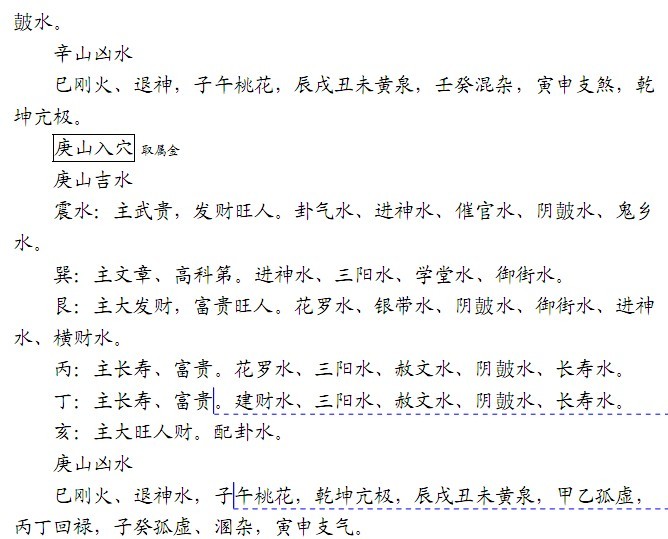 皷水。

辛山凶水

巳刚火、退神，子午桃花，辰戌丑未黄泉，壬癸混杂，寅申支煞，乾坤亢极。

庚山入穴 取属金

庚山吉水

震水：主武贵，发财旺人。卦气水、进神水、催官水、阴皷水、鬼乡水。

巽：主文章、高科第。进神水、三阳水、学堂水、御街水。

艮：主大发财，富贵旺人。花罗水、银带水、阴皷水、御街水、进神水、横财水。

丙：主长寿、富贵。花罗水、三阳水、赦文水、阴皷水、长寿水。

丁：主长寿、富贵。建财水、三阳水、赦文水、阴皷水、长寿水。

亥：主大旺人财。配卦水。

庚山凶水

巳刚火、退神水，子午桃花，乾坤亢极，辰戌丑未黄泉，甲乙孤虚，丙丁回禄，子癸孤虚、溷杂，寅申支气。